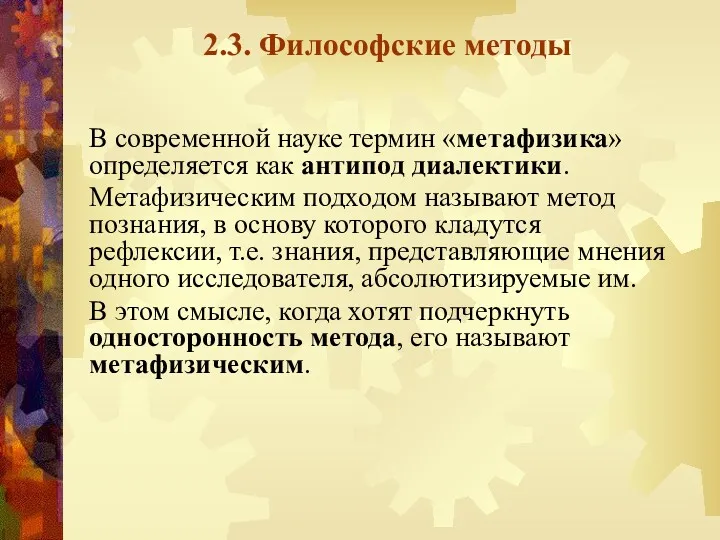 2.3. Философские методы

В современной науке термин «метафизика» определяется как антипод диалектики.

Метафизическим подходом называют метод познания, в основу которого кладутся рефлексии, т.е. знания, представляющие мнения одного исследователя, абсолютизируемые им.

В этом смысле, когда хотят подчеркнуть односторонность метода, его называют метафизическим.